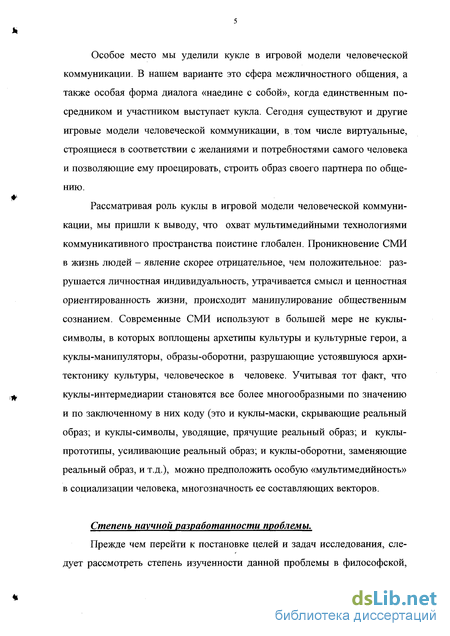 5

Особое место мы уделили кукле в игровой модели человеческой коммуникации. В нашем варианте это сфера межличностного общения, а также особая форма диалога «наедине с собой», когда единственным посредником и участником выступает кукла. Сегодня существуют и другие игровые модели человеческой коммуникации, в том числе виртуальные, строящиеся в соответствии с желаниями и потребностями самого человека и позволяющие ему проецировать, строить образ своего партнера по общению.

Рассматривая роль куклы в игровой модели человеческой коммуникации, мы пришли к выводу, что охват мультимедийными технологиями коммуникативного пространства поистине глобален. Проникновение СМИ в жизнь людей – явление скорее отрицательное, чем положительное: разрушается личностная индивидуальность, утрачивается смысл и ценностная ориентированность жизни, происходит манипулирование общественным сознанием. Современные СМИ используют в большей мере не куклы-символы, в которых воплощены архетипы культуры и культурные герои, а куклы-манипуляторы, образы-оборотни, разрушающие устоявшуюся архитектонику культуры, человеческое в человеке. Учитывая тот факт, что куклы-интермедиарии становятся все более многообразными по значению и по заключенному в них коду (это и куклы-маски, скрывающие реальный образ; и куклы-символы, уводящие, прячущие реальный образ; и куклы-прототипы, усиливающие реальный образ; и куклы-оборотни, заменяющие реальный образ, и т.д.), можно предположить особую «мультимедийность» в социализации человека, многозначность ее составляющих векторов.

Степень научной разработанности проблемы.

Прежде чем перейти к постановке целей и задач исследования, следует рассмотреть степень изученности данной проблемы в философской,

dsLib.net
библиотека диссертаций